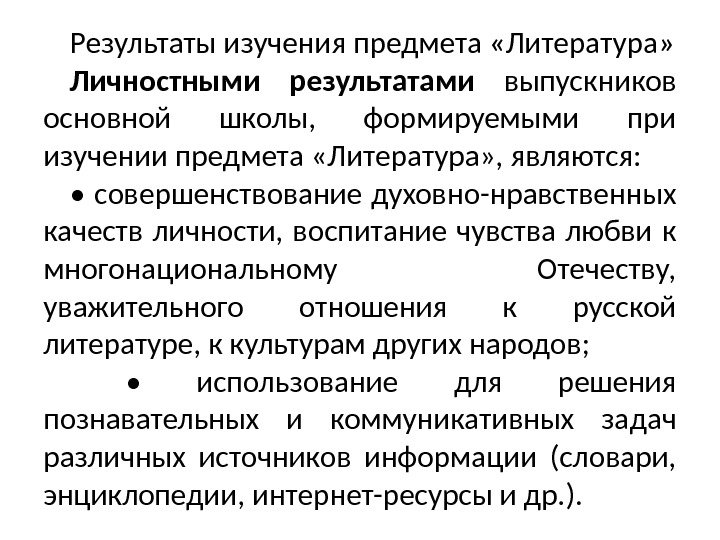 Результаты изучения предмета «Литература»

Личностными результатами выпускников основной школы, формируемыми при изучении предмета «Литература», являются:

• совершенствование духовно-нравственных качеств личности, воспитание чувства любви к многонациональному Отечеству, уважительного отношения к русской литературе, к культурам других народов;

• использование для решения познавательных и коммуникативных задач различных источников информации (словари, энциклопедии, интернет-ресурсы и др.).